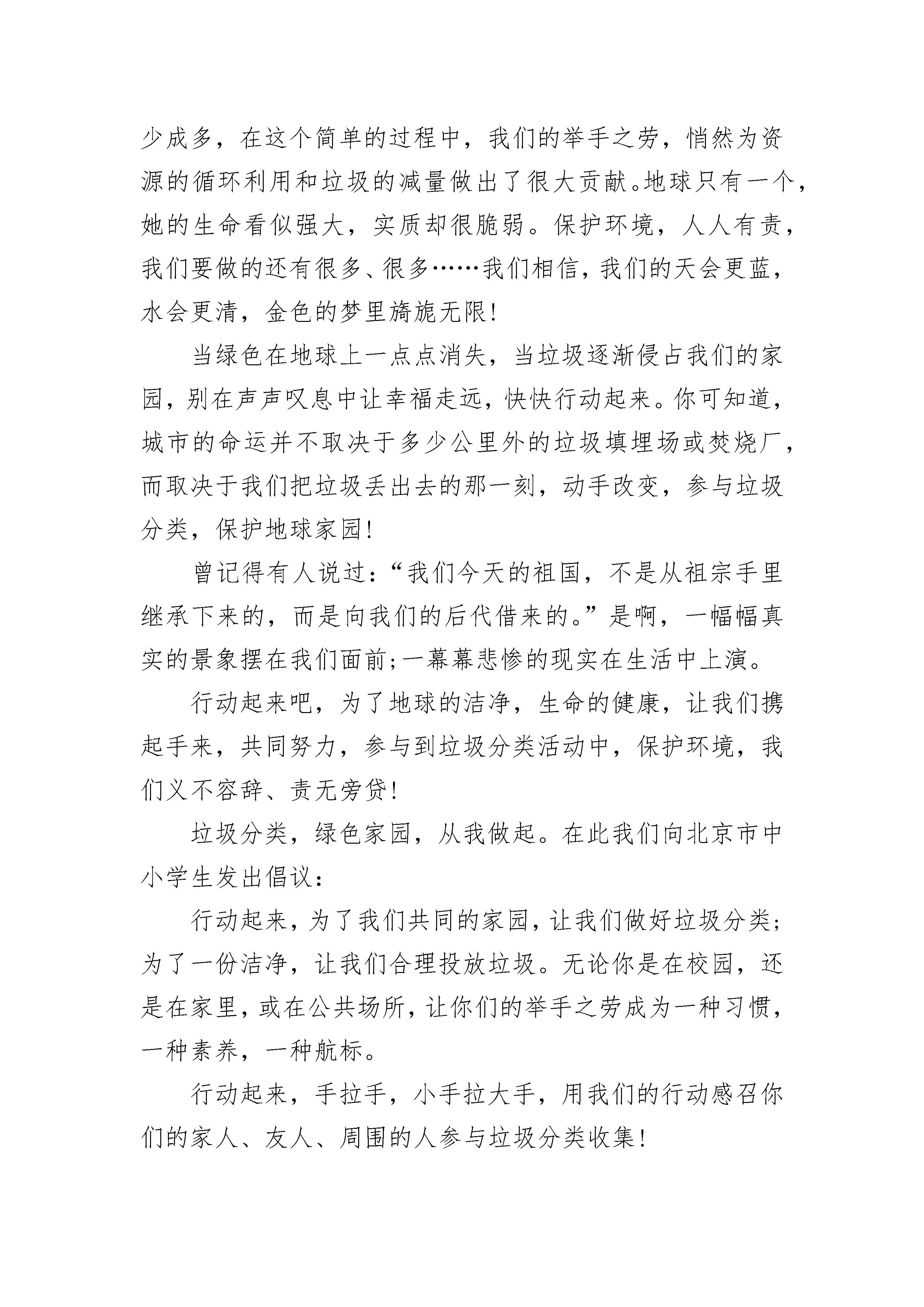 少成多，在这个简单的过程中，我们的举手之劳，悄然为资源的循环利用和垃圾的减量做出了很大贡献。地球只有一个，她的生命看似强大，实质却很脆弱。保护环境，人人有责，我们要做的还有很多、很多……我们相信，我们的天会更蓝，水会更清，金色的梦里旖旎无限!

当绿色在地球上一点点消失，当垃圾逐渐侵占我们的家园，别在声声叹息中让幸福走远，快快行动起来。你可知道，城市的命运并不取决于多少公里外的垃圾填埋场或焚烧厂，而取决于我们把垃圾丢出去的那一刻，动手改变，参与垃圾分类，保护地球家园!

曾记得有人说过：“我们今天的祖国，不是从祖宗手里继承下来的，而是向我们的后代借来的。”是啊，一幅幅真实的景象摆在我们面前;一幕幕悲惨的现实在生活中上演。

行动起来吧，为了地球的洁净，生命的健康，让我们携起手来，共同努力，参与到垃圾分类活动中，保护环境，我们义不容辞、责无旁贷!

垃圾分类，绿色家园，从我做起。在此我们向北京市中小学生发出倡议：

行动起来，为了我们共同的家园，让我们做好垃圾分类;为了一份洁净，让我们合理投放垃圾。无论你是在校园，还是在家里，或在公共场所，让你们的举手之劳成为一种习惯，一种素养，一种航标。

行动起来，手拉手，小手拉大手，用我们的行动感召你们的家人、友人、周围的人参与垃圾分类收集!